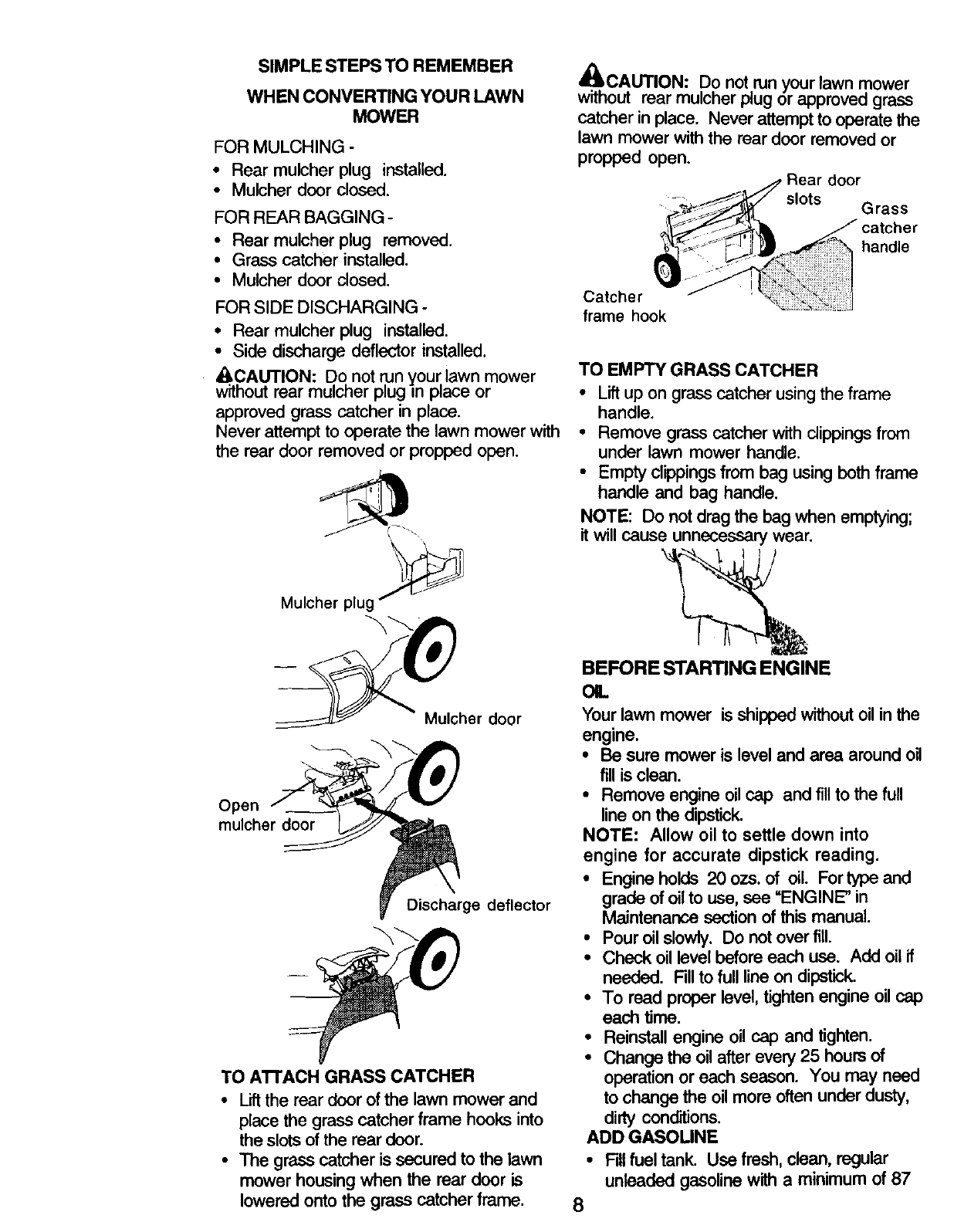 SIMPLE STEPS TO REMEMBER
WHEN CONVERTING YOUR LAWN MOWER

FOR MULCHING -
• Rear mulcher plug installed.
• Mulcher door closed.

FOR REAR BAGGING -
• Rear mulcher plug removed.
• Grass catcher installed.
• Mulcher door closed.

FOR SIDE DISCHARGING -
• Rear mulcher plug installed.
• Side discharge deflector installed.

CAUTION: Do not run your lawn mower without rear mulcher plug in place or approved grass catcher in place.
Never attempt to operate the lawn mower with the rear door removed or propped open.

Mulcher plug

Mulcher door

Open mulcher door

Discharge deflector

TO ATTACH GRASS CATCHER
• Lift the rear door of the lawn mower and place the grass catcher frame hooks into the slots of the rear door.
• The grass catcher is secured to the lawn mower housing when the rear door is lowered onto the grass catcher frame.

CAUTION: Do not run your lawn mower without rear mulcher plug or approved grass catcher in place. Never attempt to operate the lawn mower with the rear door removed or propped open.

Rear door slots

Grass catcher handle

Catcher frame hook

TO EMPTY GRASS CATCHER
• Lift up on grass catcher using the frame handle.
• Remove grass catcher with clippings from under lawn mower handle.
• Empty clippings from bag using both frame handle and bag handle.
NOTE: Do not drag the bag when emptying; it will cause unnecessary wear.

BEFORE STARTING ENGINE
OIL
Your lawn mower is shipped without oil in the engine.
• Be sure mower is level and area around oil fill is clean.
• Remove engine oil cap and fill to the full line on the dipstick.
NOTE: Allow oil to settle down into engine for accurate dipstick reading.
• Engine holds 20 ozs. of oil. For type and grade of oil to use, see "ENGINE" in Maintenance section of this manual.
• Pour oil slowly. Do not over fill.
• Check oil level before each use. Add oil if needed. Fill to full line on dipstick.
• To read proper level, tighten engine oil cap each time.
• Reinstall engine oil cap and tighten.
• Change the oil after every 25 hours of operation or each season. You may need to change the oil more often under dusty, dirty conditions.
ADD GASOLINE
• Fill fuel tank. Use fresh, clean, regular unleaded gasoline with a minimum of 87

8